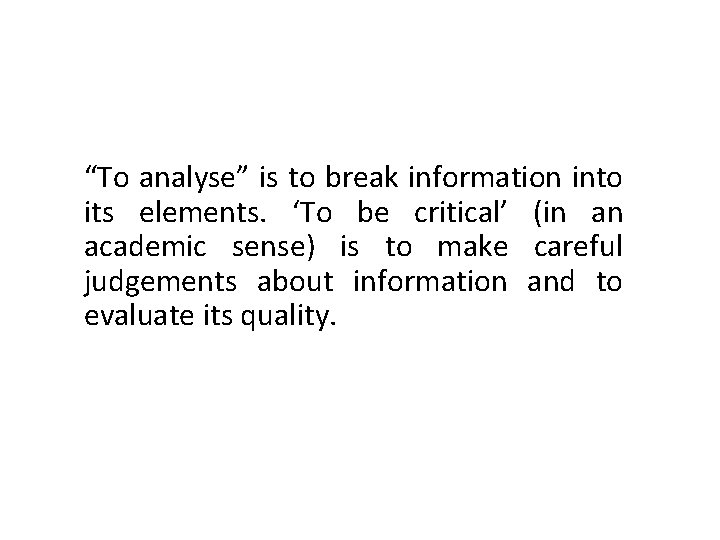 “To analyse” is to break information into its elements. ‘To be critical’ (in an academic sense) is to make careful judgements about information and to evaluate its quality.